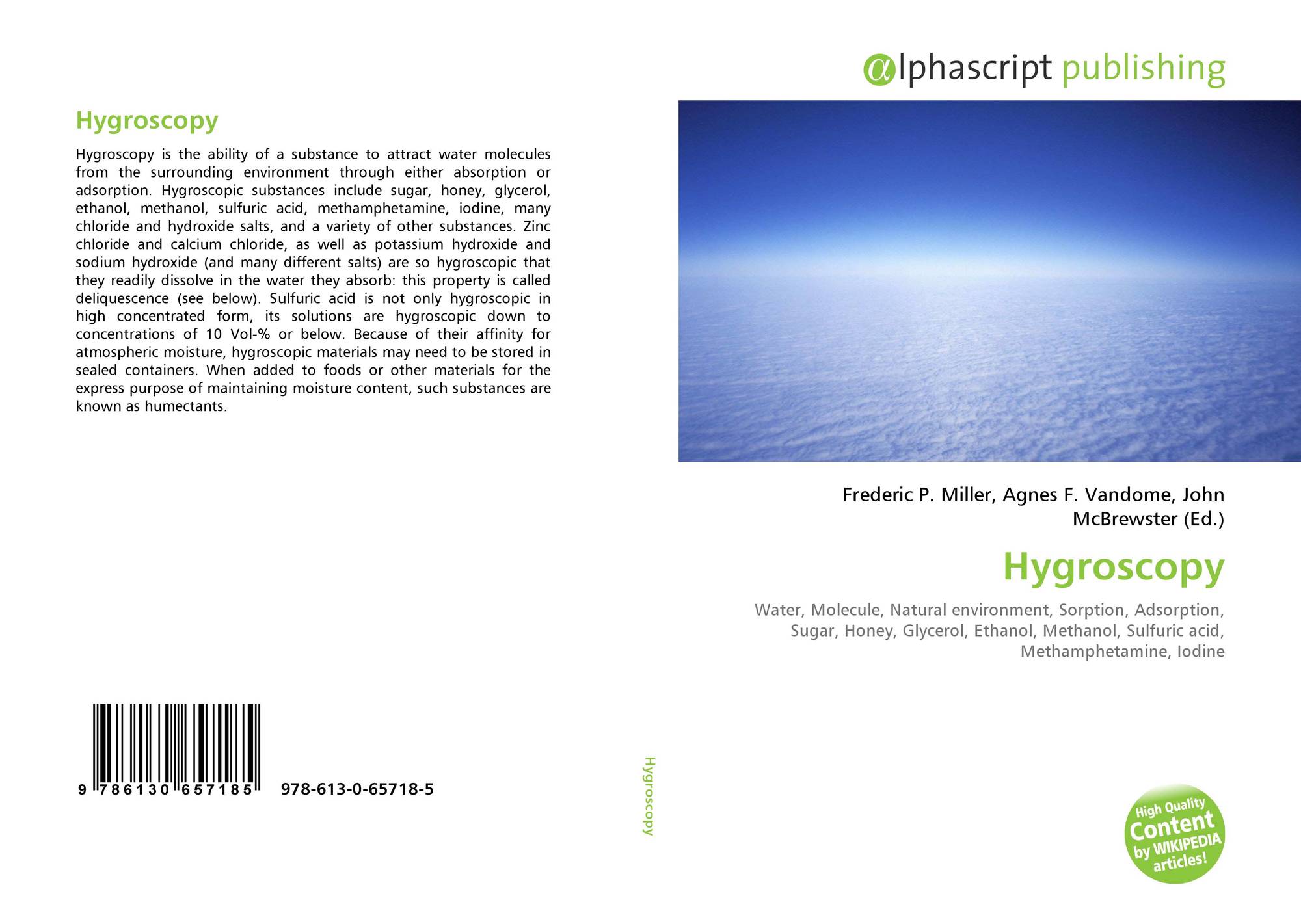 Hygroscopy

Hygroscopy is the ability of a substance to attract water molecules from the surrounding environment through either absorption or adsorption. Hygroscopic substances include sugar, honey, glycerol, ethanol, methanol, sulfuric acid, methamphetamine, iodine, many chloride and hydroxide salts, and a variety of other substances. Zinc chloride and calcium chloride, as well as potassium hydroxide and sodium hydroxide (and many different salts) are so hygroscopic that they readily dissolve in the water they absorb: this property is called deliquescence (see below). Sulfuric acid is not only hygroscopic in high concentrated form, its solutions are hygroscopic down to concentrations of 10 Vol-% or below. Because of their affinity for atmospheric moisture, hygroscopic materials may need to be stored in sealed containers. When added to foods or other materials for the express purpose of maintaining moisture content, such substances are known as humectants.

9 786130 657185 978-613-0-65718-5

Hygroscopy

αlphascript publishing

Frederic P. Miller, Agnes F. Vandome, John McBrewster (Ed.)

Hygroscopy

Water, Molecule, Natural environment, Sorption, Adsorption, Sugar, Honey, Glycerol, Ethanol, Methanol, Sulfuric acid, Methamphetamine, Iodine

High Quality Content by WIKIPEDIA articles!